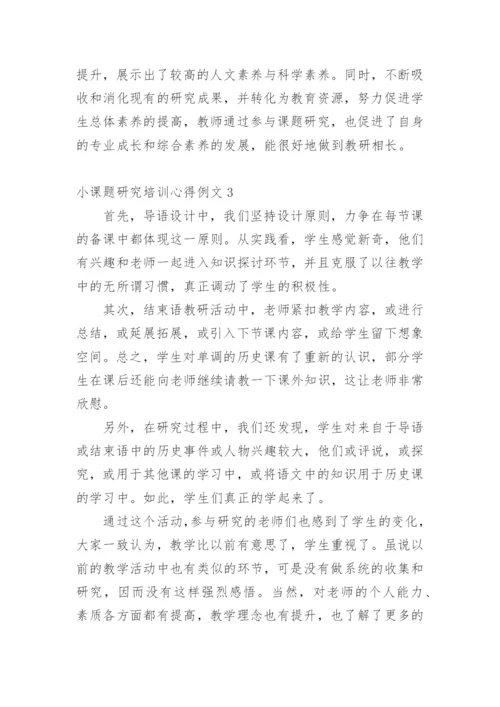 提升，展示出了较高的人文素养与科学素养。同时，不断吸收和消化现有的研究成果，并转化为教育资源，努力促进学生总体素养的提高，教师通过参与课题研究，也促进了自身的专业成长和综合素养的发展，能很好地做到教研相长。

小课题研究培训心得例文 3

首先，导语设计中，我们坚持设计原则，力争在每节课的备课中都体现这一原则。从实践看，学生感觉新奇，他们有兴趣和老师一起进入知识探讨环节，并且克服了以往教学中的无所谓习惯，真正调动了学生的积极性。

其次，结束语教研活动中，老师紧扣教学内容，或进行总结，或延展拓展，或引入下节课内容，或给学生留下想象空间。总之，学生对单调的历史课有了重新的认识，部分学生在课后还能向老师继续请教一下课外知识，这让老师非常欣慰。

另外，在研究过程中，我们还发现，学生对来自于导语或结束语中的历史事件或人物兴趣较大，他们或评说，或探究，或用于其他课的学习中，或将语文中的知识用于历史课的学习中。如此，学生们真正的学起来了。

通过这个活动，参与研究的老师们也感到了学生的变化，大家一致认为，教学比以前有意思了，学生重视了。虽说以前的教学活动中也有类似的环节，可是没有做系统的收集和研究，因而没有这样强烈感悟。当然，对老师的个人能力、素质各方面都有提高，教学理念也有提升，也了解了更多的